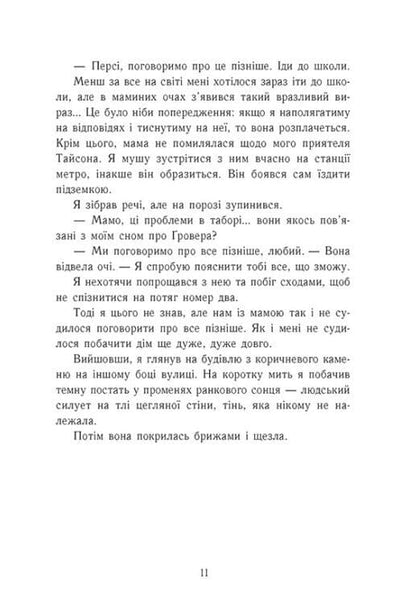 — Персі, поговоримо про це пізніше. Іди до школи.

Менш за все на світі мені хотілося зараз іти до школи, але в маминих очах з'явився такий вразливий вираз... Це було ніби попередження: якщо я наполягатиму на відповідях і тиснутиму на неї, то вона розплачеться. Крім цього, мама не помилялася щодо мого приятеля Тайсона. Я мушу зустрітися з ним вчасно на станції метро, інакше він образиться. Він боявся сам їздити підземкою.

Я зібрав речі, але на порозі зупинився.

— Мамо, ці проблеми в таборі... вони якось пов'язані з моїм сном про Гровера?

— Ми поговоримо про все пізніше, любий. — Вона відвела очі. — Я спробую пояснити тобі все, що зможу.

Я нехотячи попрощався з нею та побіг сходами, щоб не спізнитися на потяг номер два.

Тоді я цього не знав, але нам із мамою так і не судилося поговорити про все пізніше. Як і мені не судилося побачити дім ще дуже, дуже довго.

Вийшовши, я глянув на будівлю з коричневого каменю на іншому боці вулиці. На коротку мить я побачив темну постать у променях ранкового сонця — людський силует на тлі цегляної стіни, тінь, яка нікому не належала.

Потім вона покрилась брижами і щезла.

11